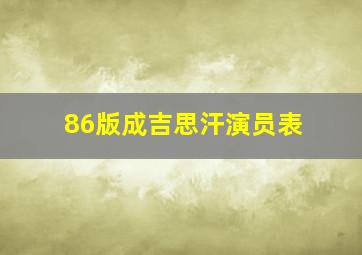 86版成吉思汗演员表